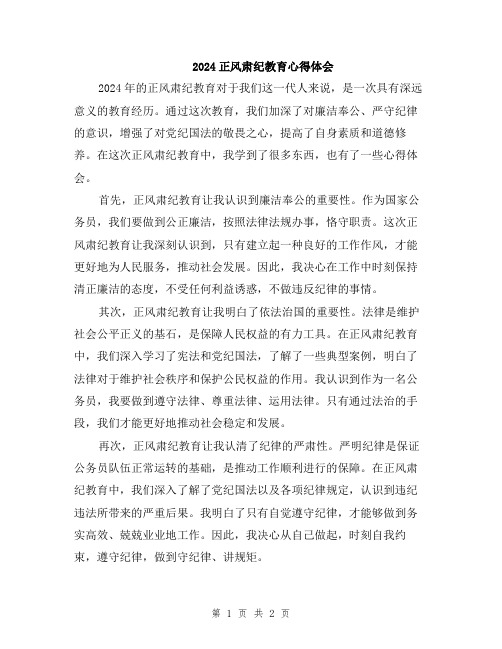 2024 正风肃纪教育心得体会

2024 年的正风肃纪教育对于我们这一代人来说，是一次具有深远意义的教育经历。通过这次教育，我们加深了对廉洁奉公、严守纪律的意识，增强了对党纪国法的敬畏之心，提高了自身素质和道德修养。在这次正风肃纪教育中，我学到了很多东西，也有了一些心得体会。

首先，正风肃纪教育让我认识到廉洁奉公的重要性。作为国家公务员，我们要做到公正廉洁，按照法律法规办事，恪守职责。这次正风肃纪教育让我深刻认识到，只有建立起一种良好的工作作风，才能更好地为人民服务，推动社会发展。因此，我决心在工作中时刻保持清正廉洁的态度，不受任何利益诱惑，不做违反纪律的事情。

其次，正风肃纪教育让我明白了依法治国的重要性。法律是维护社会公平正义的基石，是保障人民权益的有力工具。在正风肃纪教育中，我们深入学习了宪法和党纪国法，了解了一些典型案例，明白了法律对于维护社会秩序和保护公民权益的作用。我认识到作为一名公务员，我要做到遵守法律、尊重法律、运用法律。只有通过法治的手段，我们才能更好地推动社会稳定和发展。

再次，正风肃纪教育让我认清了纪律的严肃性。严明纪律是保证公务员队伍正常运转的基础，是推动工作顺利进行的保障。在正风肃纪教育中，我们深入了解了党纪国法以及各项纪律规定，认识到违纪违法所带来的严重后果。我明白了只有自觉遵守纪律，才能够做到务实高效、兢兢业业地工作。因此，我决心从自己做起，时刻自我约束，遵守纪律，做到守纪律、讲规矩。

第 1 页 共 2 页